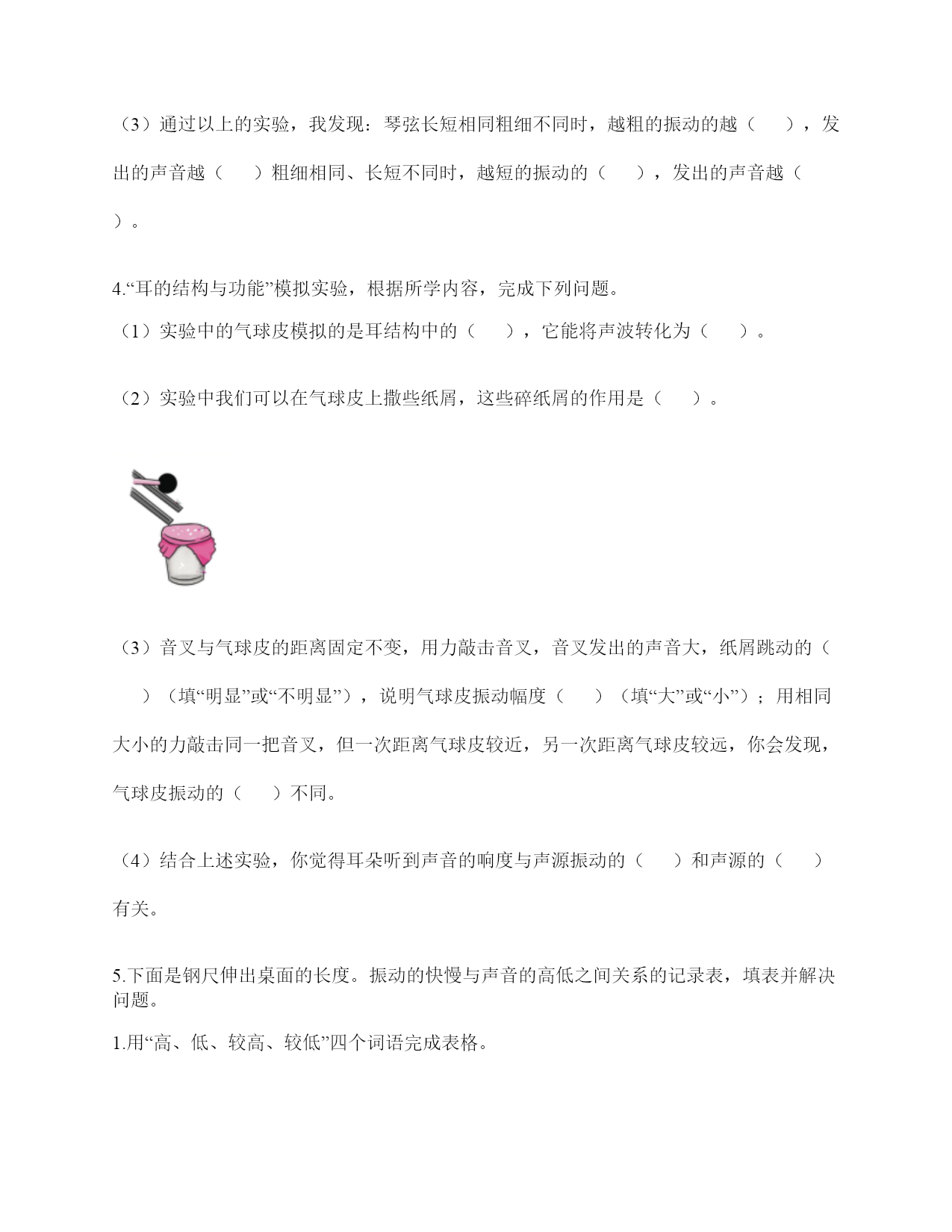 （3）通过以上的实验，我发现：琴弦长短相同粗细不同时，越粗的振动的越（　　），发出的声音越（　　）粗细相同、长短不同时，越短的振动的（　　），发出的声音越（　　）。

4.“耳的结构与功能”模拟实验，根据所学内容，完成下列问题。
（1）实验中的气球皮模拟的是耳结构中的（　　），它能将声波转化为（　　）。

（2）实验中我们可以在气球皮上撒些纸屑，这些碎纸屑的作用是（　　）。

（3）音叉与气球皮的距离固定不变，用力敲击音叉，音叉发出的声音大，纸屑跳动的（　　）（填“明显”或“不明显”），说明气球皮振动幅度（　　）（填“大”或“小”）；用相同大小的力敲击同一把音叉，但一次距离气球皮较近，另一次距离气球皮较远，你会发现，气球皮振动的（　　）不同。

（4）结合上述实验，你觉得耳朵听到声音的响度与声源振动的（　　）和声源的（　　）有关。

5.下面是钢尺伸出桌面的长度。振动的快慢与声音的高低之间关系的记录表，填表并解决问题。

1.用“高、低、较高、较低”四个词语完成表格。